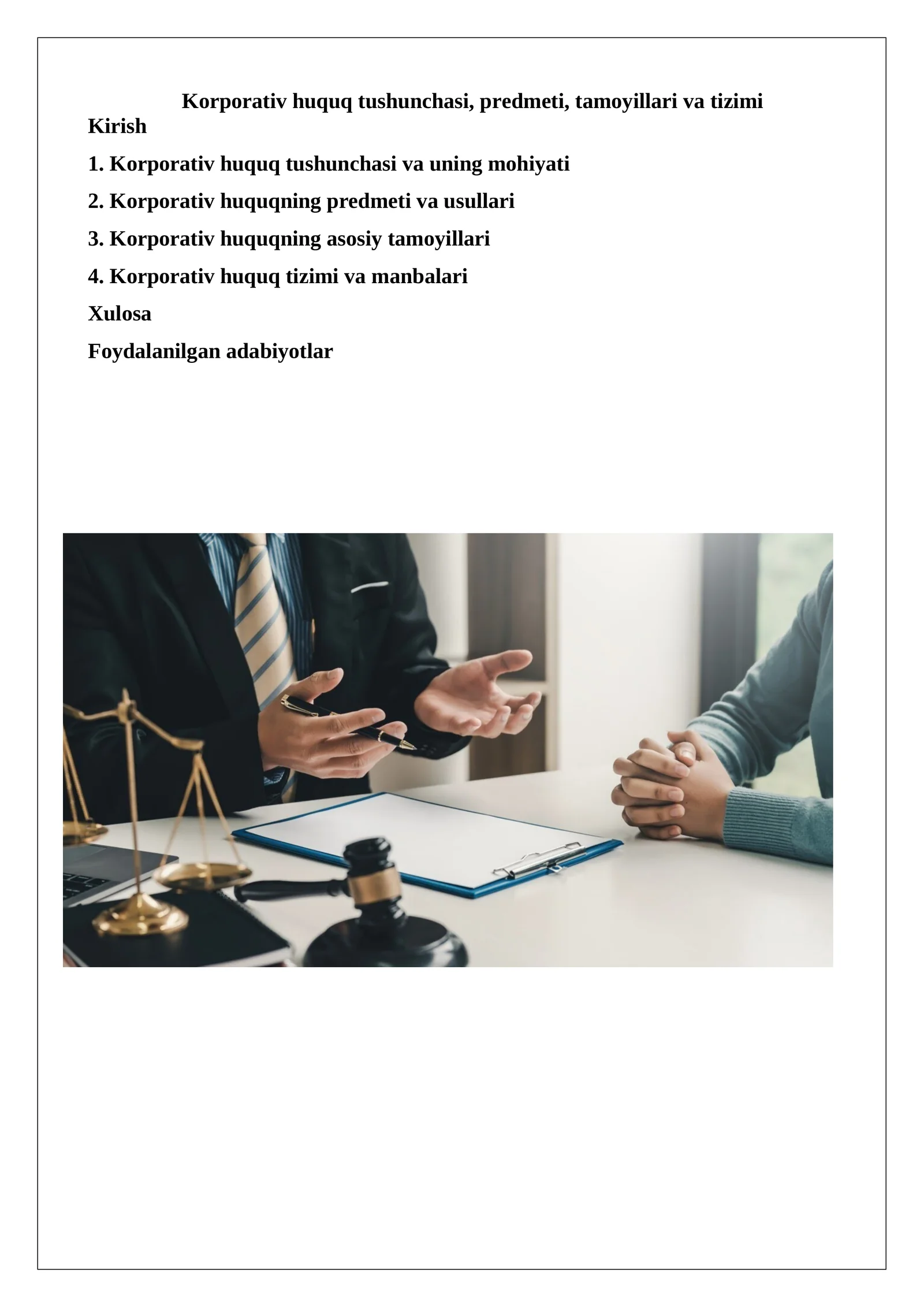 Korporativ huquq tushunchasi, predmeti, tamoyillari va tizimi

Kirish

1. Korporativ huquq tushunchasi va uning mohiyati

2. Korporativ huquqning predmeti va usullari

3. Korporativ huquqning asosiy tamoyillari

4. Korporativ huquq tizimi va manbalari

Xulosa

Foydalanilgan adabiyotlar